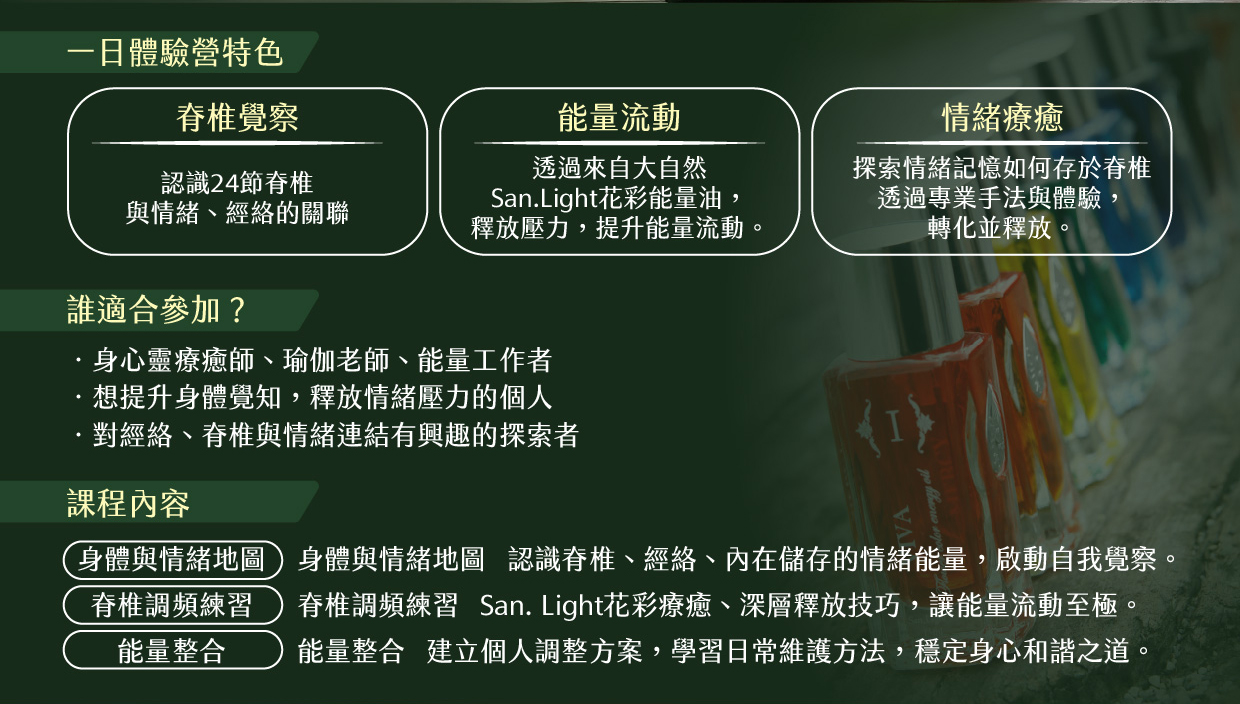 一日體驗營特色

脊椎覺察

認識24節脊椎
與情緒、經絡的關聯

能量流動

透過來自大自然
San.Light花彩能量油，
釋放壓力，提升能量流動。

情緒療癒

探索情緒記憶如何存於脊椎
透過專業手法與體驗，
轉化並釋放。

誰適合參加？

· 身心靈療癒師、瑜伽老師、能量工作者
· 想提升身體覺知，釋放情緒壓力的個人
· 對經絡、脊椎與情緒連結有興趣的探索者

課程內容

身體與情緒地圖 身體與情緒地圖 認識脊椎、經絡、內在儲存的情緒能量，啟動自我覺察。

脊椎調頻練習 脊椎調頻練習 San. Light花彩療癒、深層釋放技巧，讓能量流動至極。

能量整合 能量整合 建立個人調整方案，學習日常維護方法，穩定身心和諧之道。